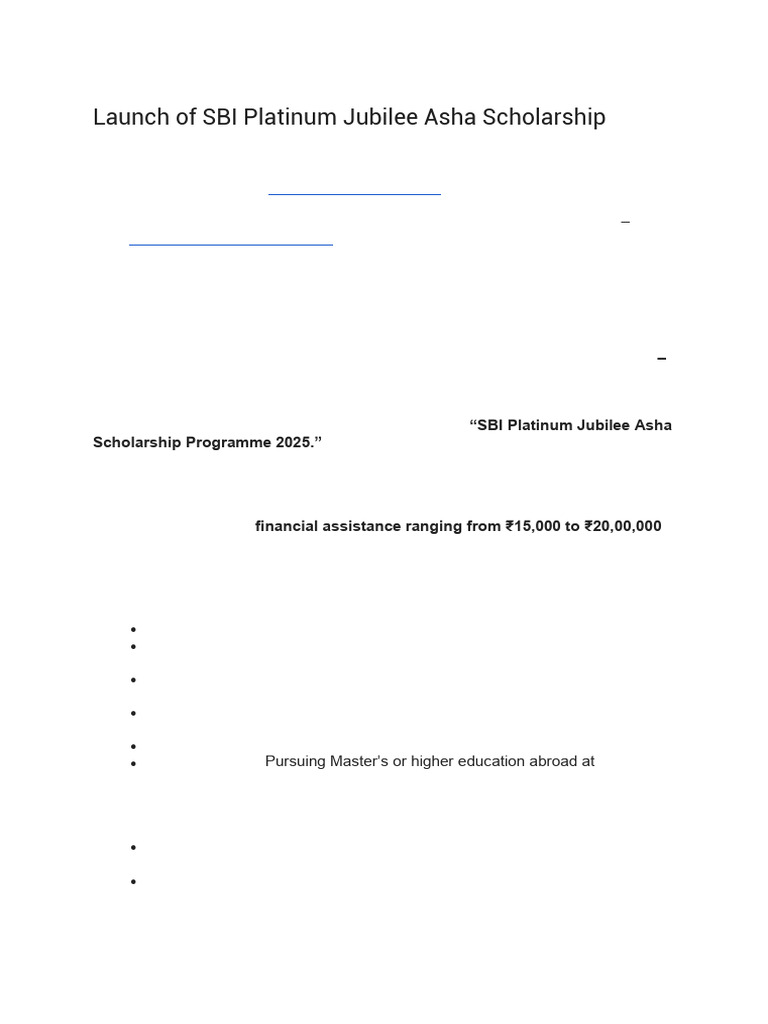 Launch of SBI Platinum Jubilee Asha Scholarship

–

–

“SBI Platinum Jubilee Asha Scholarship Programme 2025.”

financial assistance ranging from ₹15,000 to ₹20,00,000

Pursuing Master's or higher education abroad at